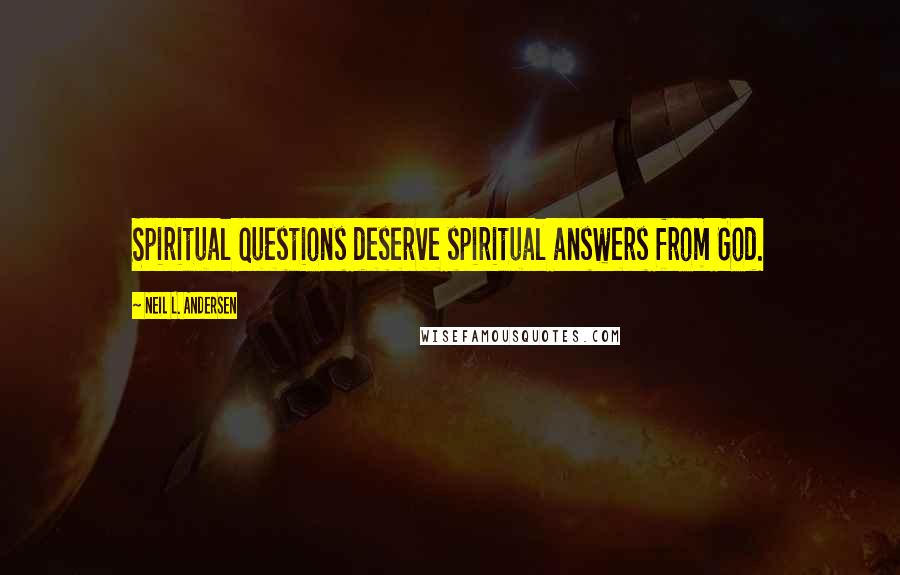 SPIRITUAL QUESTIONS DESERVE SPIRITUAL ANSWERS FROM GOD.

~ NEIL L. ANDERSEN

WISEFAMOUSQUOTES.COM